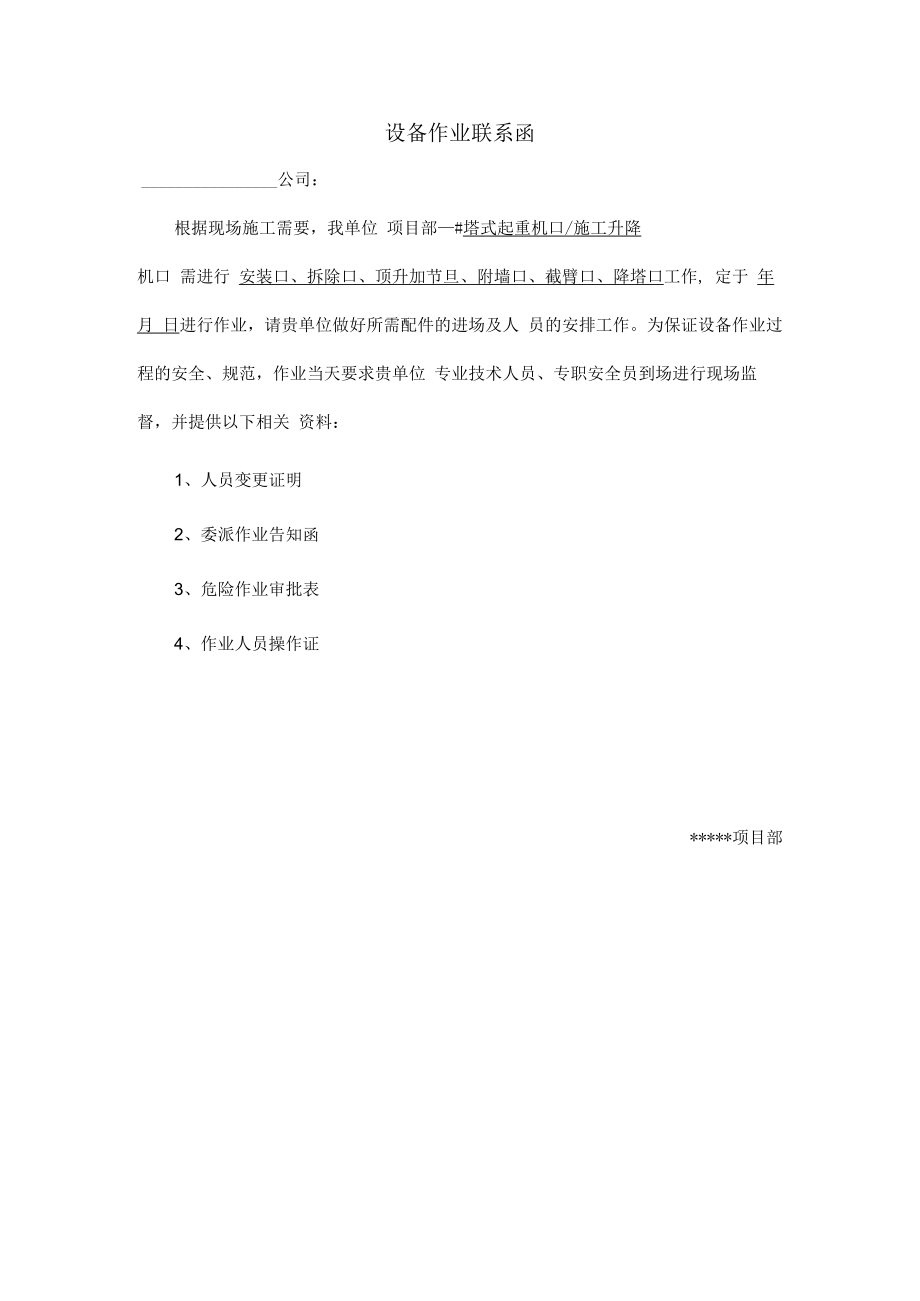 设备作业联系函

________________公司：

根据现场施工需要，我单位 项目部一#塔式起重机口/施工升降机口 需进行 安装口、拆除口、顶升加节旦、附墙口、截臂口、降塔口工作，定于 年 月 日进行作业，请贵单位做好所需配件的进场及人 员的安排工作。为保证设备作业过程的安全、规范，作业当天要求贵单位 专业技术人员、专职安全员到场进行现场监督，并提供以下相关 资料：

1、人员变更证明

2、委派作业告知函

3、危险作业审批表

4、作业人员操作证

*****项目部